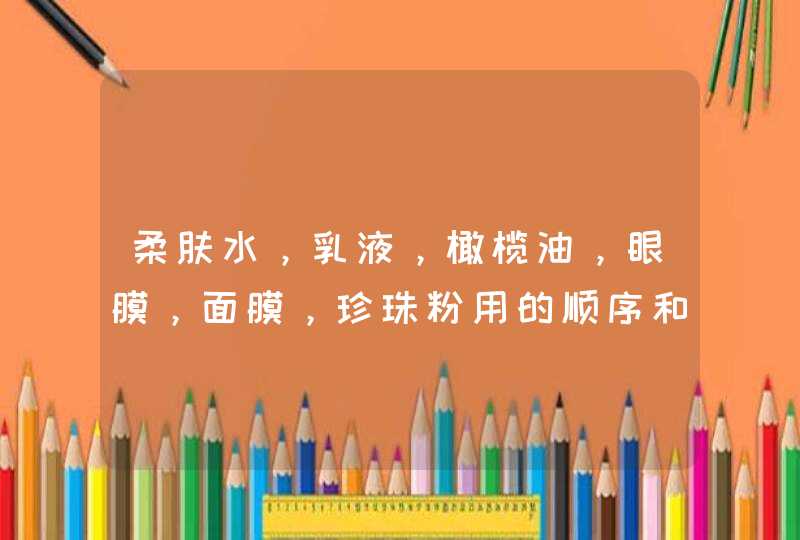 柔肤水，乳液，橄榄油，眼膜，面膜，珍珠粉用的顺序和